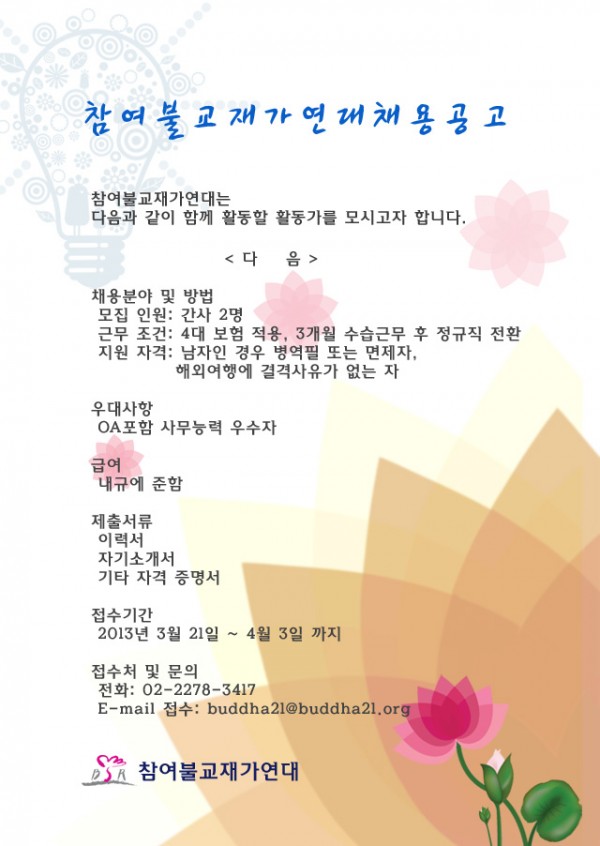 참여불교재가연대채용공고

참여불교재가연대는
다음과 같이 함께 활동할 활동가를 모시고자 합니다.

< 다 음 >

채용분야 및 방법
모집 인원: 간사 2명
근무 조건: 4대 보험 적용, 3개월 수습근무 후 정규직 전환
지원 자격: 남자인 경우 병역필 또는 면제자,
해외여행에 결격사유가 없는 자

우대사항
OA포함 사무능력 우수자

급여
내규에 준함

제출서류
이력서
자기소개서
기타 자격 증명서

접수기간
2013년 3월 21일 ~ 4월 3일 까지

접수처 및 문의
전화: 02-2278-3417
E-mail 접수: buddha21@buddha21.org

BSR 참여불교재가연대